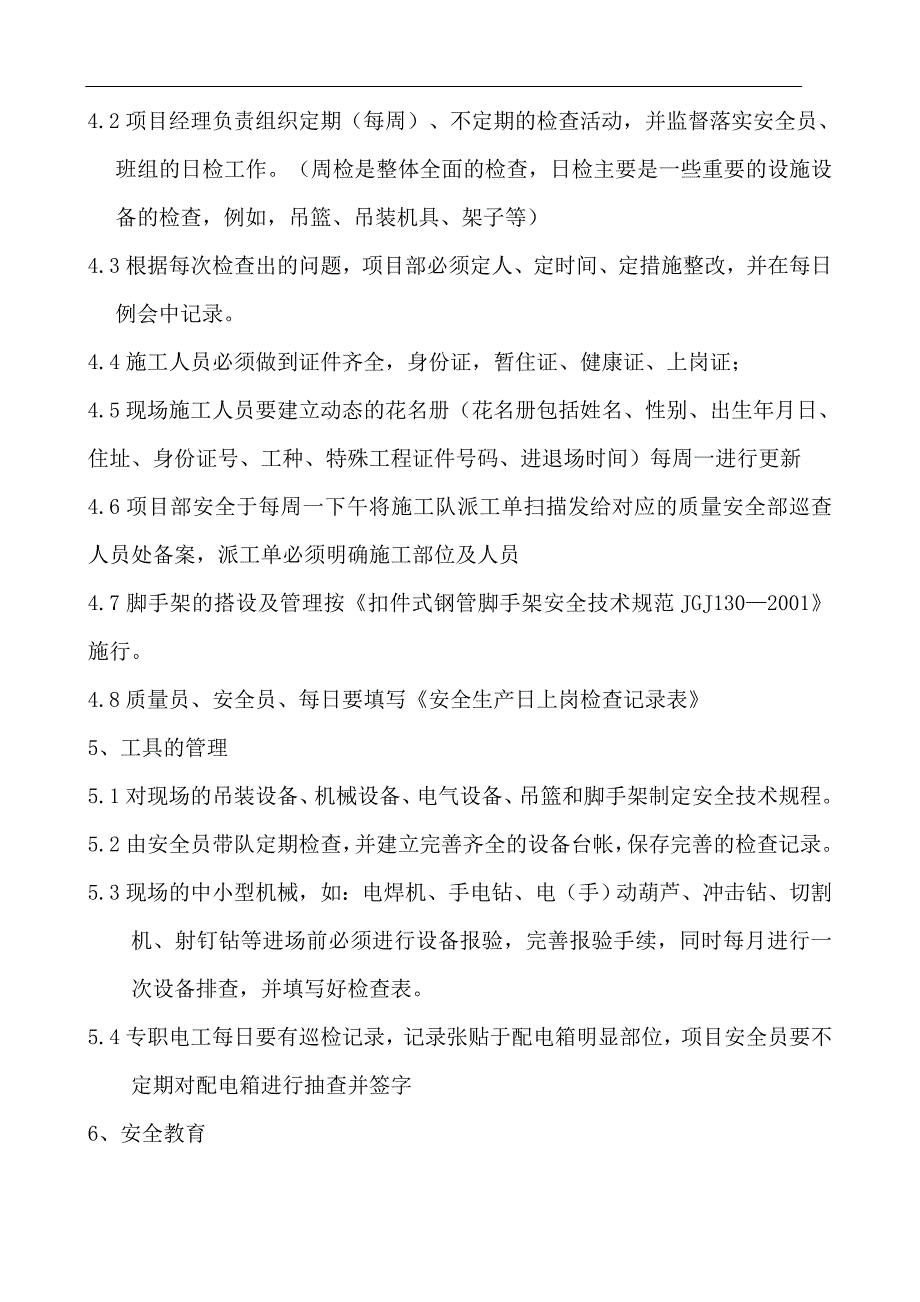 4.2 项目经理负责组织定期（每周）、不定期的检查活动，并监督落实安全员、班组的日检工作。（周检是整体全面的检查，日检主要是一些重要的设施设备的检查，例如，吊篮、吊装机具、架子等）

4.3 根据每次检查出的问题，项目部必须定人、定时间、定措施整改，并在每日例会中记录。

4.4 施工人员必须做到证件齐全，身份证，暂住证、健康证、上岗证；

4.5 现场施工人员要建立动态的花名册（花名册包括姓名、性别、出生年月日、住址、身份证号、工种、特殊工程证件号码、进退场时间）每周一进行更新

4.6 项目部安全于每周一下午将施工队派工单扫描发给对应的质量安全部巡查人员处备案，派工单必须明确施工部位及人员

4.7 脚手架的搭设及管理按《扣件式钢管脚手架安全技术规范 JGJ130—2001》施行。

4.8 质量员、安全员、每日要填写《安全生产日上岗检查记录表》

5、工具的管理

5.1 对现场的吊装设备、机械设备、电气设备、吊篮和脚手架制定安全技术规程。

5.2 由安全员带队定期检查，并建立完善齐全的设备台帐，保存完善的检查记录。

5.3 现场的中小型机械，如：电焊机、手电钻、电（手）动葫芦、冲击钻、切割机、射钉钻等进场前必须进行设备报验，完善报验手续，同时每月进行一次设备排查，并填写好检查表。

5.4 专职电工每日要有巡检记录，记录张贴于配电箱明显部位，项目安全员要不定期对配电箱进行抽查并签字

6、安全教育